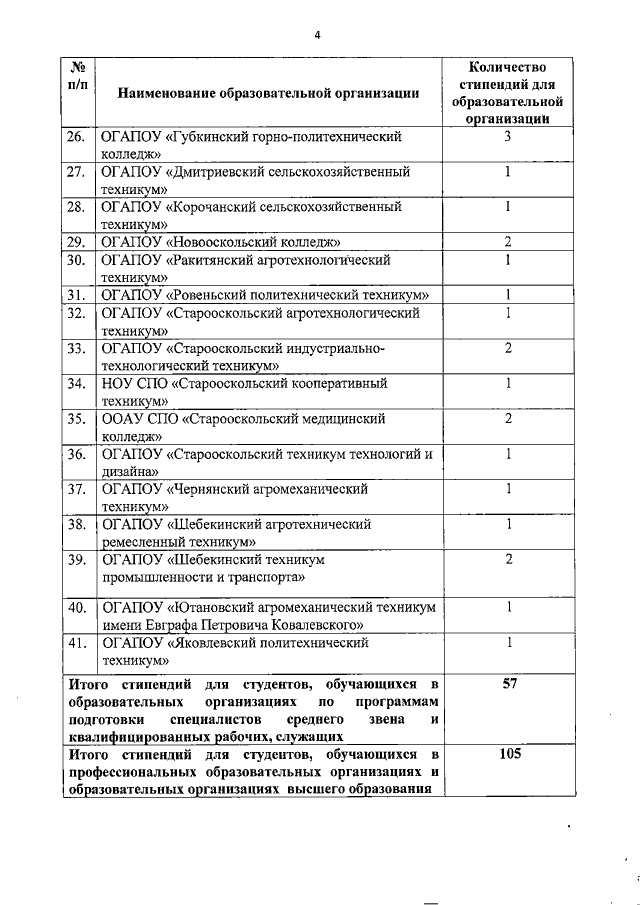 4

| № п/п | Наименование образовательной организации | Количество стипендий для образовательной организации |
|---|---|---|
| 26. | ОГАПОУ «Губкинский горно-политехнический колледж» | 3 |
| 27. | ОГАПОУ «Дмитриевский сельскохозяйственный техникум» | 1 |
| 28. | ОГАПОУ «Корочанский сельскохозяйственный техникум» | 1 |
| 29. | ОГАПОУ «Новооскольский колледж» | 2 |
| 30. | ОГАПОУ «Ракитянский агротехнологический техникум» | 1 |
| 31. | ОГАПОУ «Ровеньский политехнический техникум» | 1 |
| 32. | ОГАПОУ «Старооскольский агротехнологический техникум» | 1 |
| 33. | ОГАПОУ «Старооскольский индустриально-технологический техникум» | 2 |
| 34. | НОУ СПО «Старооскольский кооперативный техникум» | 1 |
| 35. | ООАУ СПО «Старооскольский медицинский колледж» | 2 |
| 36. | ОГАПОУ «Старооскольский техникум технологий и дизайна» | 1 |
| 37. | ОГАПОУ «Чернянский агромеханический техникум» | 1 |
| 38. | ОГАПОУ «Шебекинский агротехнический ремесленный техникум» | 1 |
| 39. | ОГАПОУ «Шебекинский техникум промышленности и транспорта» | 2 |
| 40. | ОГАПОУ «Ютановский агромеханический техникум имени Евграфа Петровича Ковалевского» | 1 |
| 41. | ОГАПОУ «Яковлевский политехнический техникум» | 1 |
| Итого стипендий для студентов, обучающихся в образовательных организациях по программам подготовки специалистов среднего звена и квалифицированных рабочих, служащих | | 57 |
| Итого стипендий для студентов, обучающихся в профессиональных образовательных организациях и образовательных организациях высшего образования | | 105 |